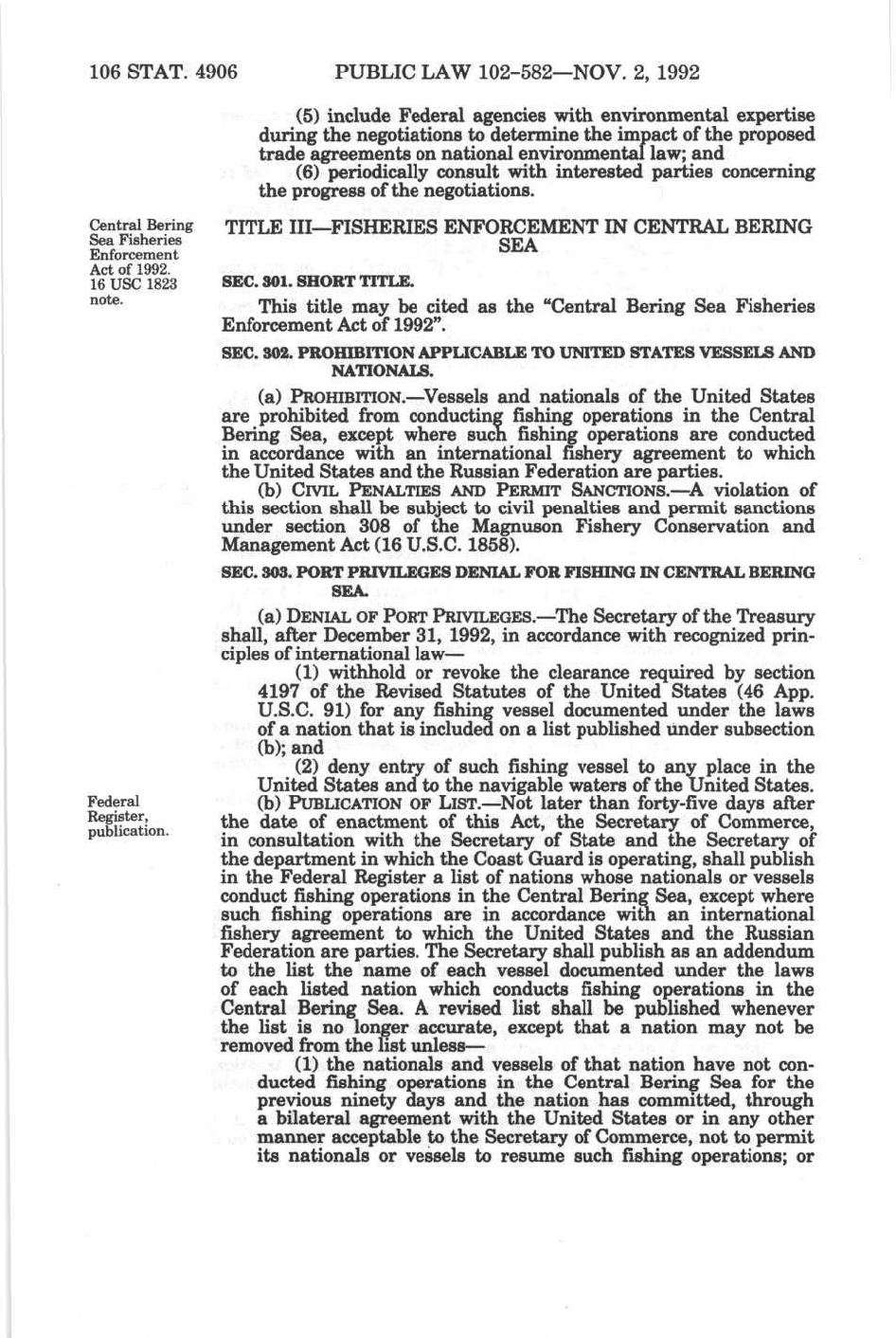 106 STAT. 4906 PUBLIC LAW 102-582—NOV. 2, 1992

(5) include Federal agencies with environmental expertise during the negotiations to determine the impact of the proposed trade agreements on national environmental law; and

(6) periodically consult with interested parties concerning the progress of the negotiations.

Central Bering Sea Fisheries Enforcement Act of 1992. 16 USC 1823 note.

TITLE III—FISHERIES ENFORCEMENT IN CENTRAL BERING SEA

SEC. 301. SHORT TITLE.

This title may be cited as the "Central Bering Sea Fisheries Enforcement Act of 1992".

SEC. 302. PROHIBITION APPLICABLE TO UNITED STATES VESSELS AND NATIONALS.

(a) PROHIBITION.—Vessels and nationals of the United States are prohibited from conducting fishing operations in the Central Bering Sea, except where such fishing operations are conducted in accordance with an international fishery agreement to which the United States and the Russian Federation are parties.

(b) CIVIL PENALTIES AND PERMIT SANCTIONS.—A violation of this section shall be subject to civil penalties and permit sanctions under section 308 of the Magnuson Fishery Conservation and Management Act (16 U.S.C. 1858).

SEC. 303. PORT PRIVILEGES DENIAL FOR FISHING IN CENTRAL BERING SEA.

(a) DENIAL OF PORT PRIVILEGES.—The Secretary of the Treasury shall, after December 31, 1992, in accordance with recognized principles of international law—

(1) withhold or revoke the clearance required by section 4197 of the Revised Statutes of the United States (46 App. U.S.C. 91) for any fishing vessel documented under the laws of a nation that is included on a list published under subsection (b); and

(2) deny entry of such fishing vessel to any place in the United States and to the navigable waters of the United States.

Federal Register, publication.

(b) PUBLICATION OF LIST.—Not later than forty-five days after the date of enactment of this Act, the Secretary of Commerce, in consultation with the Secretary of State and the Secretary of the department in which the Coast Guard is operating, shall publish in the Federal Register a list of nations whose nationals or vessels conduct fishing operations in the Central Bering Sea, except where such fishing operations are in accordance with an international fishery agreement to which the United States and the Russian Federation are parties. The Secretary shall publish as an addendum to the list the name of each vessel documented under the laws of each listed nation which conducts fishing operations in the Central Bering Sea. A revised list shall be published whenever the list is no longer accurate, except that a nation may not be removed from the list unless—

(1) the nationals and vessels of that nation have not conducted fishing operations in the Central Bering Sea for the previous ninety days and the nation has committed, through a bilateral agreement with the United States or in any other manner acceptable to the Secretary of Commerce, not to permit its nationals or vessels to resume such fishing operations; or